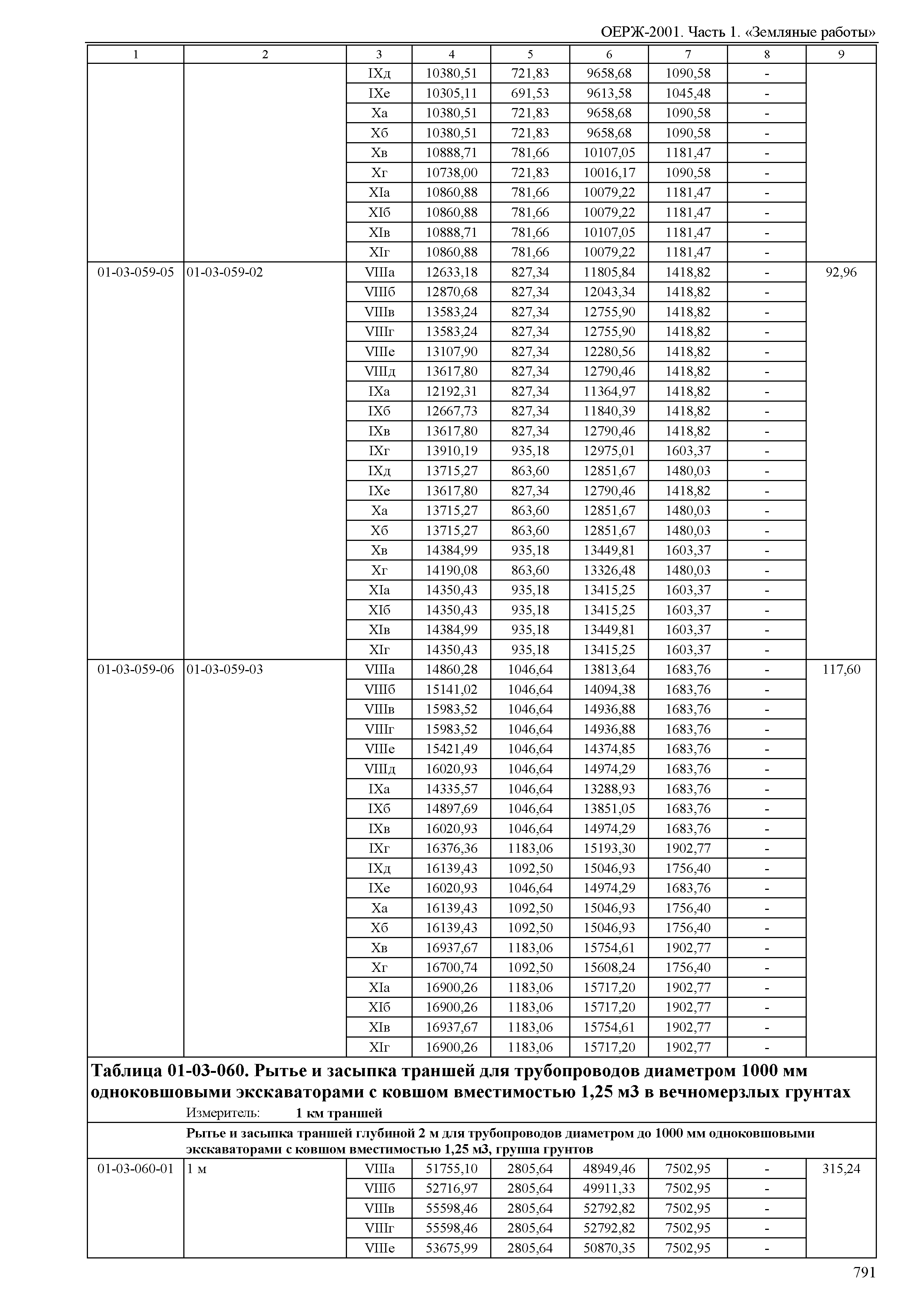 ОЕРЖ-2001. Часть 1. «Земляные работы»

| 1 | 2 | 3 | 4 | 5 | 6 | 7 | 8 | 9 |
|---|---|---|---|---|---|---|---|---|
| | | IXд | 10380,51 | 721,83 | 9658,68 | 1090,58 | - | |
| | | IXе | 10305,11 | 691,53 | 9613,58 | 1045,48 | - | |
| | | Xа | 10380,51 | 721,83 | 9658,68 | 1090,58 | - | |
| | | Xб | 10380,51 | 721,83 | 9658,68 | 1090,58 | - | |
| | | Xв | 10888,71 | 781,66 | 10107,05 | 1181,47 | - | |
| | | Xг | 10738,00 | 721,83 | 10016,17 | 1090,58 | - | |
| | | XIа | 10860,88 | 781,66 | 10079,22 | 1181,47 | - | |
| | | XIб | 10860,88 | 781,66 | 10079,22 | 1181,47 | - | |
| | | XIв | 10888,71 | 781,66 | 10107,05 | 1181,47 | - | |
| | | XIг | 10860,88 | 781,66 | 10079,22 | 1181,47 | - | |
| 01-03-059-05 | 01-03-059-02 | VIIIа | 12633,18 | 827,34 | 11805,84 | 1418,82 | - | 92,96 |
| | | VIIIб | 12870,68 | 827,34 | 12043,34 | 1418,82 | - | |
| | | VIIIв | 13583,24 | 827,34 | 12755,90 | 1418,82 | - | |
| | | VIIIг | 13583,24 | 827,34 | 12755,90 | 1418,82 | - | |
| | | VIIIе | 13107,90 | 827,34 | 12280,56 | 1418,82 | - | |
| | | VIIIд | 13617,80 | 827,34 | 12790,46 | 1418,82 | - | |
| | | IXа | 12192,31 | 827,34 | 11364,97 | 1418,82 | - | |
| | | IXб | 12667,73 | 827,34 | 11840,39 | 1418,82 | - | |
| | | IXв | 13617,80 | 827,34 | 12790,46 | 1418,82 | - | |
| | | IXг | 13910,19 | 935,18 | 12975,01 | 1603,37 | - | |
| | | IXд | 13715,27 | 863,60 | 12851,67 | 1480,03 | - | |
| | | IXе | 13617,80 | 827,34 | 12790,46 | 1418,82 | - | |
| | | Xа | 13715,27 | 863,60 | 12851,67 | 1480,03 | - | |
| | | Xб | 13715,27 | 863,60 | 12851,67 | 1480,03 | - | |
| | | Xв | 14384,99 | 935,18 | 13449,81 | 1603,37 | - | |
| | | Xг | 14190,08 | 863,60 | 13326,48 | 1480,03 | - | |
| | | XIа | 14350,43 | 935,18 | 13415,25 | 1603,37 | - | |
| | | XIб | 14350,43 | 935,18 | 13415,25 | 1603,37 | - | |
| | | XIв | 14384,99 | 935,18 | 13449,81 | 1603,37 | - | |
| | | XIг | 14350,43 | 935,18 | 13415,25 | 1603,37 | - | |
| 01-03-059-06 | 01-03-059-03 | VIIIа | 14860,28 | 1046,64 | 13813,64 | 1683,76 | - | 117,60 |
| | | VIIIб | 15141,02 | 1046,64 | 14094,38 | 1683,76 | - | |
| | | VIIIв | 15983,52 | 1046,64 | 14936,88 | 1683,76 | - | |
| | | VIIIг | 15983,52 | 1046,64 | 14936,88 | 1683,76 | - | |
| | | VIIIе | 15421,49 | 1046,64 | 14374,85 | 1683,76 | - | |
| | | VIIIд | 16020,93 | 1046,64 | 14974,29 | 1683,76 | - | |
| | | IXа | 14335,57 | 1046,64 | 13288,93 | 1683,76 | - | |
| | | IXб | 14897,69 | 1046,64 | 13851,05 | 1683,76 | - | |
| | | IXв | 16020,93 | 1046,64 | 14974,29 | 1683,76 | - | |
| | | IXг | 16376,36 | 1183,06 | 15193,30 | 1902,77 | - | |
| | | IXд | 16139,43 | 1092,50 | 15046,93 | 1756,40 | - | |
| | | IXе | 16020,93 | 1046,64 | 14974,29 | 1683,76 | - | |
| | | Xа | 16139,43 | 1092,50 | 15046,93 | 1756,40 | - | |
| | | Xб | 16139,43 | 1092,50 | 15046,93 | 1756,40 | - | |
| | | Xв | 16937,67 | 1183,06 | 15754,61 | 1902,77 | - | |
| | | Xг | 16700,74 | 1092,50 | 15608,24 | 1756,40 | - | |
| | | XIа | 16900,26 | 1183,06 | 15717,20 | 1902,77 | - | |
| | | XIб | 16900,26 | 1183,06 | 15717,20 | 1902,77 | - | |
| | | XIв | 16937,67 | 1183,06 | 15754,61 | 1902,77 | - | |
| | | XIг | 16900,26 | 1183,06 | 15717,20 | 1902,77 | - | |

Таблица 01-03-060. Рытье и засыпка траншей для трубопроводов диаметром 1000 мм одноковшовыми экскаваторами с ковшом вместимостью 1,25 м3 в вечномерзлых грунтах

Измеритель: 1 км траншей

Рытье и засыпка траншей глубиной 2 м для трубопроводов диаметром до 1000 мм одноковшовыми экскаваторами с ковшом вместимостью 1,25 м3, группа грунтов

| | | | | | | | | |
|---|---|---|---|---|---|---|---|---|
| 01-03-060-01 | 1 м | VIIIа | 51755,10 | 2805,64 | 48949,46 | 7502,95 | - | 315,24 |
| | | VIIIб | 52716,97 | 2805,64 | 49911,33 | 7502,95 | - | |
| | | VIIIв | 55598,46 | 2805,64 | 52792,82 | 7502,95 | - | |
| | | VIIIг | 55598,46 | 2805,64 | 52792,82 | 7502,95 | - | |
| | | VIIIе | 53675,99 | 2805,64 | 50870,35 | 7502,95 | - | |

791